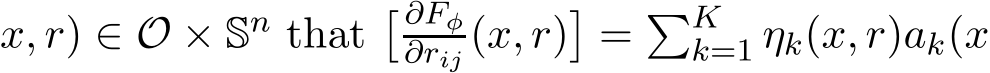 $x, r) \in \mathcal{O} \times \mathbb{S}^n$ that $\left[\frac{\partial F_\phi}{\partial r_{ij}}(x, r)\right] = \sum_{k=1}^{K} \eta_k(x, r) a_k(x$